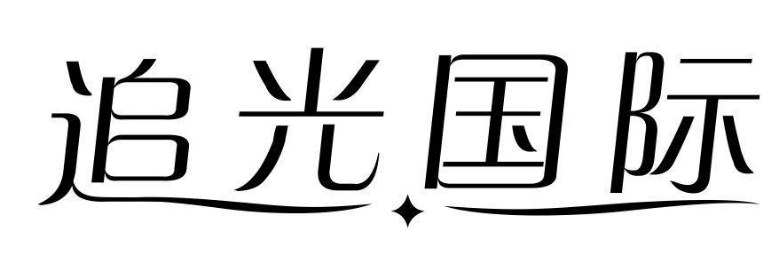 追光国际